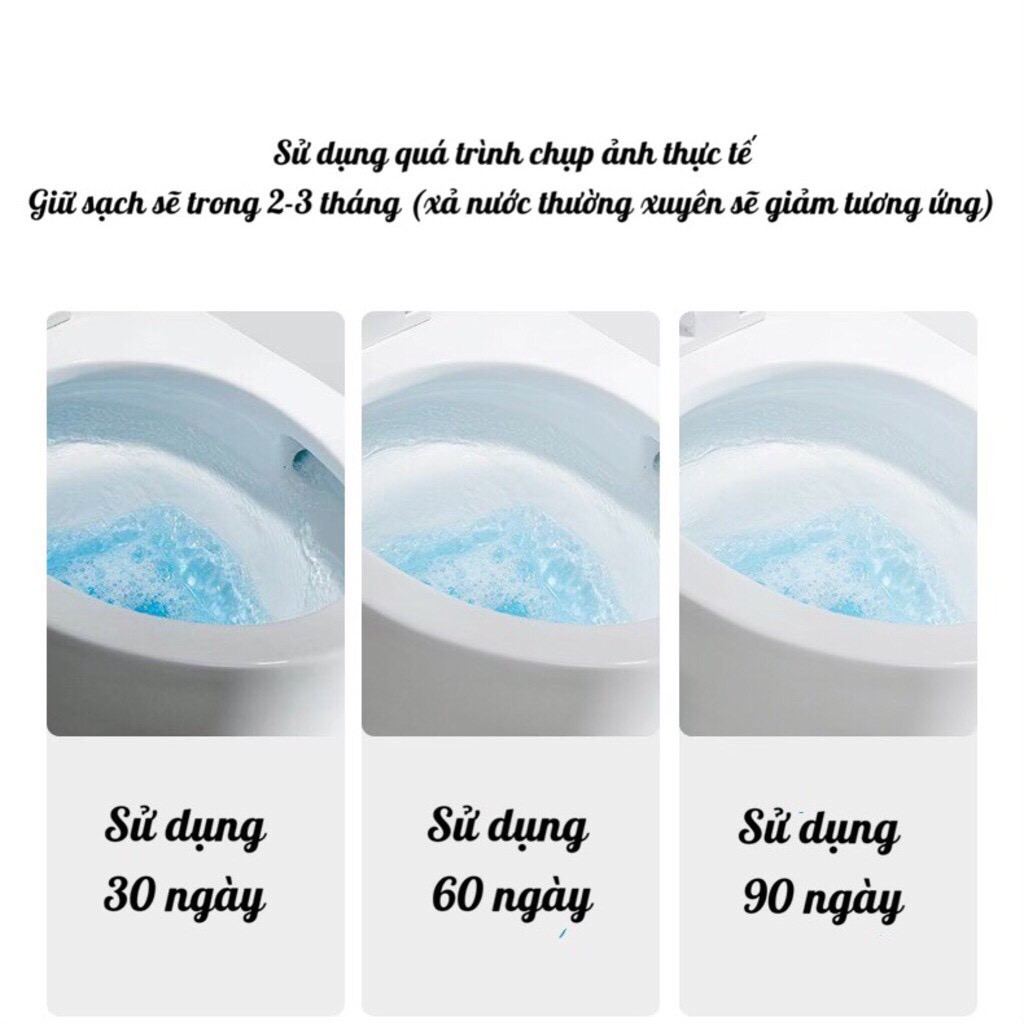 Sử dụng quá trình chụp ảnh thực tế
Giữ sạch sẽ trong 2-3 tháng (xả nước thường xuyên sẽ giảm tương ứng)

Sử dụng
30 ngày

Sử dụng
60 ngày

Sử dụng
90 ngày